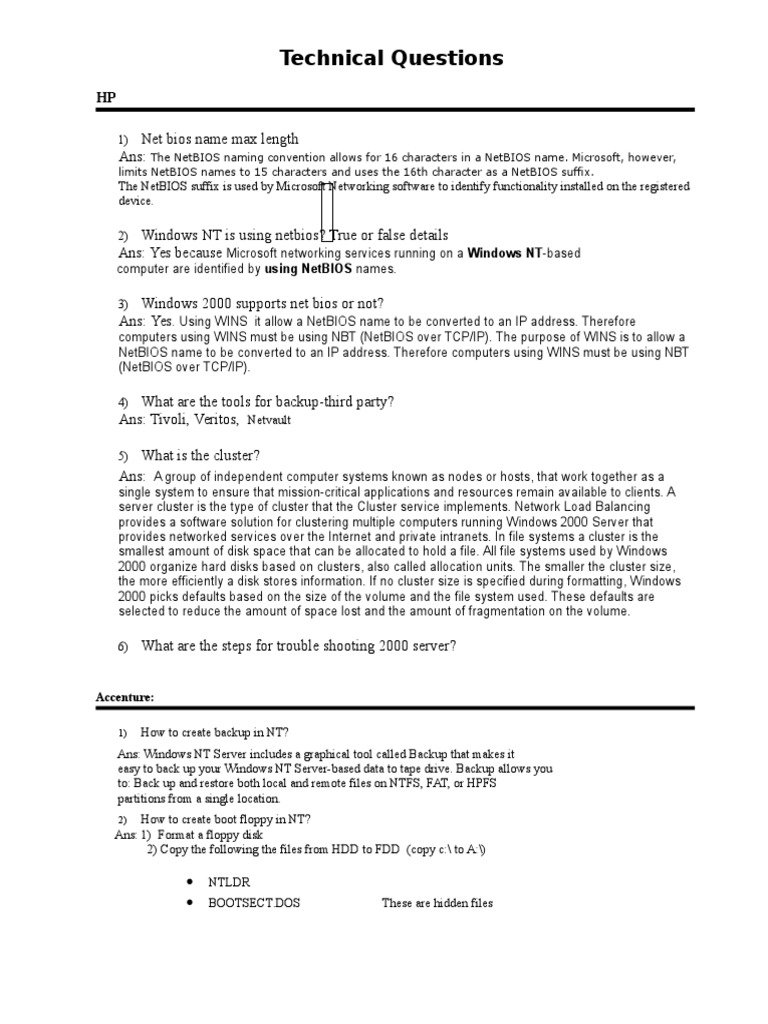 Technical Questions

HP

1) Net bios name max length

Ans: The NetBIOS naming convention allows for 16 characters in a NetBIOS name. Microsoft, however, limits NetBIOS names to 15 characters and uses the 16th character as a NetBIOS suffix.
The NetBIOS suffix is used by Microsoft Networking software to identify functionality installed on the registered device.

2) Windows NT is using netbios? True or false details

Ans: Yes because Microsoft networking services running on a Windows NT-based computer are identified by using NetBIOS names.

3) Windows 2000 supports net bios or not?

Ans: Yes. Using WINS it allow a NetBIOS name to be converted to an IP address. Therefore computers using WINS must be using NBT (NetBIOS over TCP/IP). The purpose of WINS is to allow a NetBIOS name to be converted to an IP address. Therefore computers using WINS must be using NBT (NetBIOS over TCP/IP).

4) What are the tools for backup-third party?

Ans: Tivoli, Veritos, Netvault

5) What is the cluster?

Ans: A group of independent computer systems known as nodes or hosts, that work together as a single system to ensure that mission-critical applications and resources remain available to clients. A server cluster is the type of cluster that the Cluster service implements. Network Load Balancing provides a software solution for clustering multiple computers running Windows 2000 Server that provides networked services over the Internet and private intranets. In file systems a cluster is the smallest amount of disk space that can be allocated to hold a file. All file systems used by Windows 2000 organize hard disks based on clusters, also called allocation units. The smaller the cluster size, the more efficiently a disk stores information. If no cluster size is specified during formatting, Windows 2000 picks defaults based on the size of the volume and the file system used. These defaults are selected to reduce the amount of space lost and the amount of fragmentation on the volume.

6) What are the steps for trouble shooting 2000 server?

Accenture:

1) How to create backup in NT?

Ans: Windows NT Server includes a graphical tool called Backup that makes it easy to back up your Windows NT Server-based data to tape drive. Backup allows you to: Back up and restore both local and remote files on NTFS, FAT, or HPFS partitions from a single location.

2) How to create boot floppy in NT?

Ans: 1) Format a floppy disk
2) Copy the following the files from HDD to FDD (copy c:\ to A:\)

• NTLDR
• BOOTSECT.DOS These are hidden files